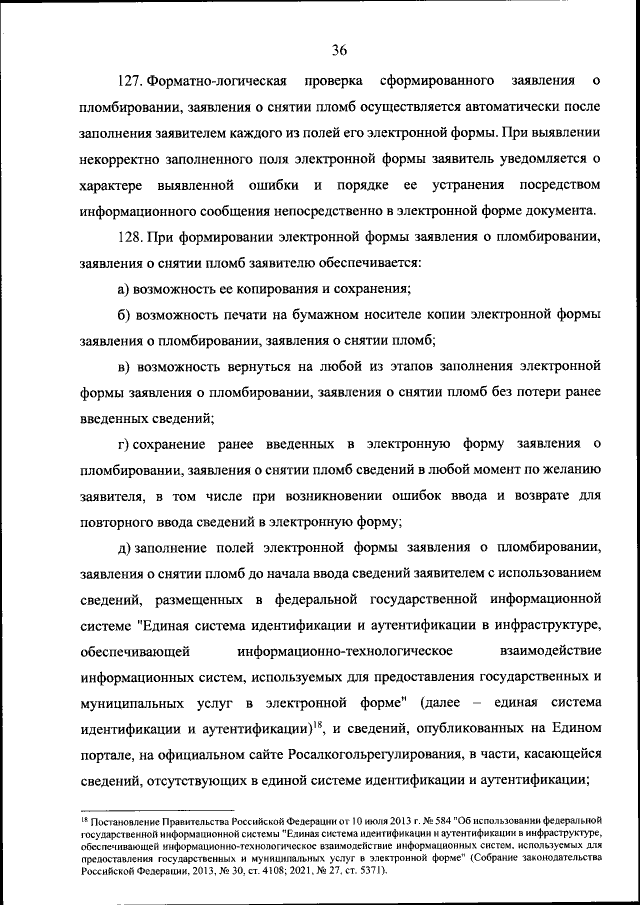 36

127. Форматно-логическая проверка сформированного заявления о пломбировании, заявления о снятии пломб осуществляется автоматически после заполнения заявителем каждого из полей его электронной формы. При выявлении некорректно заполненного поля электронной формы заявитель уведомляется о характере выявленной ошибки и порядке ее устранения посредством информационного сообщения непосредственно в электронной форме документа.

128. При формировании электронной формы заявления о пломбировании, заявления о снятии пломб заявителю обеспечивается:

а) возможность ее копирования и сохранения;

б) возможность печати на бумажном носителе копии электронной формы заявления о пломбировании, заявления о снятии пломб;

в) возможность вернуться на любой из этапов заполнения электронной формы заявления о пломбировании, заявления о снятии пломб без потери ранее введенных сведений;

г) сохранение ранее введенных в электронную форму заявления о пломбировании, заявления о снятии пломб сведений в любой момент по желанию заявителя, в том числе при возникновении ошибок ввода и возврате для повторного ввода сведений в электронную форму;

д) заполнение полей электронной формы заявления о пломбировании, заявления о снятии пломб до начала ввода сведений заявителем с использованием сведений, размещенных в федеральной государственной информационной системе "Единая система идентификации и аутентификации в инфраструктуре, обеспечивающей информационно-технологическое взаимодействие информационных систем, используемых для предоставления государственных и муниципальных услуг в электронной форме" (далее – единая система идентификации и аутентификации)$^{18}$, и сведений, опубликованных на Едином портале, на официальном сайте Росалкогольрегулирования, в части, касающейся сведений, отсутствующих в единой системе идентификации и аутентификации;

$^{18}$ Постановление Правительства Российской Федерации от 10 июля 2013 г. № 584 "Об использовании федеральной государственной информационной системы "Единая система идентификации и аутентификации в инфраструктуре, обеспечивающей информационно-технологическое взаимодействие информационных систем, используемых для предоставления государственных и муниципальных услуг в электронной форме" (Собрание законодательства Российской Федерации, 2013, № 30, ст. 4108; 2021, № 27, ст. 5371).